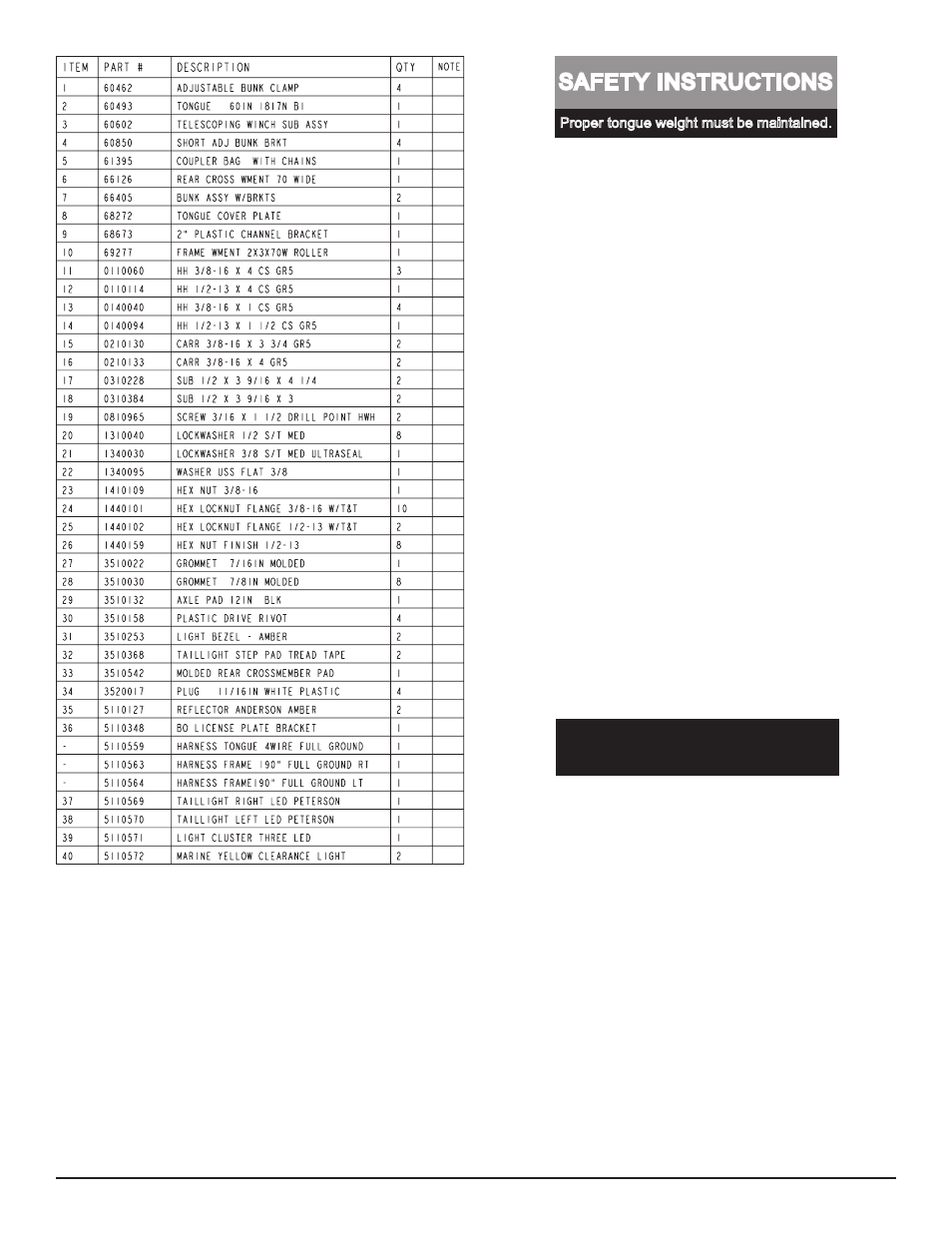 | ITEM | PART # | DESCRIPTION | QTY | NOTE |
|---|---|---|---|---|
| 1 | 60462 | ADJUSTABLE BUNK CLAMP | 4 | |
| 2 | 60493 | TONGUE 60IN 1817N BI | 1 | |
| 3 | 60602 | TELESCOPING WINCH SUB ASSY | 1 | |
| 4 | 60850 | SHORT ADJ BUNK BRKT | 4 | |
| 5 | 61395 | COUPLER BAG WITH CHAINS | 1 | |
| 6 | 66126 | REAR CROSS WMENT 70 WIDE | 1 | |
| 7 | 66405 | BUNK ASSY W/BRKTS | 2 | |
| 8 | 68272 | TONGUE COVER PLATE | 1 | |
| 9 | 68673 | 2" PLASTIC CHANNEL BRACKET | 1 | |
| 10 | 69277 | FRAME WMENT 2X3X70W ROLLER | 1 | |
| 11 | 0110060 | HH 3/8-16 X 4 CS GR5 | 3 | |
| 12 | 0110114 | HH 1/2-13 X 4 CS GR5 | 1 | |
| 13 | 0140040 | HH 3/8-16 X 1 CS GR5 | 4 | |
| 14 | 0140094 | HH 1/2-13 X 1 1/2 CS GR5 | 1 | |
| 15 | 0210130 | CARR 3/8-16 X 3 3/4 GR5 | 2 | |
| 16 | 0210133 | CARR 3/8-16 X 4 GR5 | 2 | |
| 17 | 0310228 | SUB 1/2 X 3 9/16 X 4 1/4 | 2 | |
| 18 | 0310384 | SUB 1/2 X 3 9/16 X 3 | 2 | |
| 19 | 0810965 | SCREW 3/16 X 1 1/2 DRILL POINT HWH | 2 | |
| 20 | 1310040 | LOCKWASHER 1/2 S/T MED | 8 | |
| 21 | 1340030 | LOCKWASHER 3/8 S/T MED ULTRASEAL | 1 | |
| 22 | 1340095 | WASHER USS FLAT 3/8 | 1 | |
| 23 | 1410109 | HEX NUT 3/8-16 | 1 | |
| 24 | 1440101 | HEX LOCKNUT FLANGE 3/8-16 W/T&T | 10 | |
| 25 | 1440102 | HEX LOCKNUT FLANGE 1/2-13 W/T&T | 2 | |
| 26 | 1440159 | HEX NUT FINISH 1/2-13 | 8 | |
| 27 | 3510022 | GROMMET 7/16IN MOLDED | 1 | |
| 28 | 3510030 | GROMMET 7/8IN MOLDED | 8 | |
| 29 | 3510132 | AXLE PAD 12IN BLK | 1 | |
| 30 | 3510158 | PLASTIC DRIVE RIVOT | 4 | |
| 31 | 3510253 | LIGHT BEZEL - AMBER | 2 | |
| 32 | 3510368 | TAILLIGHT STEP PAD TREAD TAPE | 2 | |
| 33 | 3510542 | MOLDED REAR CROSSMEMBER PAD | 1 | |
| 34 | 3520017 | PLUG 11/16IN WHITE PLASTIC | 4 | |
| 35 | 5110127 | REFLECTOR ANDERSON AMBER | 2 | |
| 36 | 5110348 | BO LICENSE PLATE BRACKET | 1 | |
| - | 5110559 | HARNESS TONGUE 4WIRE FULL GROUND | 1 | |
| - | 5110563 | HARNESS FRAME 190" FULL GROUND RT | 1 | |
| - | 5110564 | HARNESS FRAME190" FULL GROUND LT | 1 | |
| 37 | 5110569 | TAILLIGHT RIGHT LED PETERSON | 1 | |
| 38 | 5110570 | TAILLIGHT LEFT LED PETERSON | 1 | |
| 39 | 5110571 | LIGHT CLUSTER THREE LED | 1 | |
| 40 | 5110572 | MARINE YELLOW CLEARANCE LIGHT | 2 | |

SAFETY INSTRUCTIONS

Proper tongue weight must be maintained.